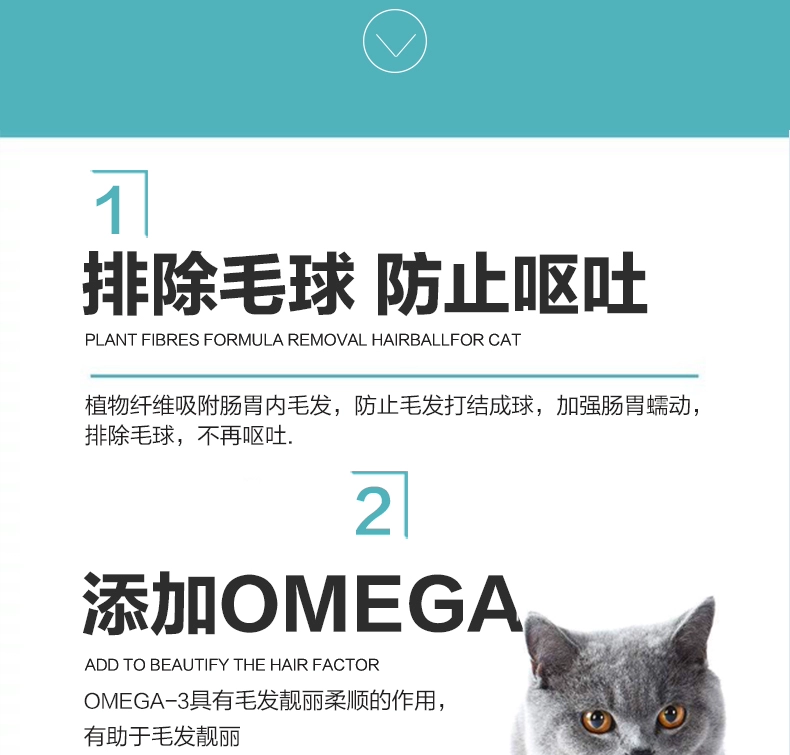 1

排除毛球 防止呕吐

PLANT FIBRES FORMULA REMOVAL HAIRBALLFOR CAT

植物纤维吸附肠胃内毛发，防止毛发打结成球，加强肠胃蠕动，排除毛球，不再呕吐.

2

添加OMEGA

ADD TO BEAUTIFY THE HAIR FACTOR

OMEGA-3具有毛发靓丽柔顺的作用，有助于毛发靓丽